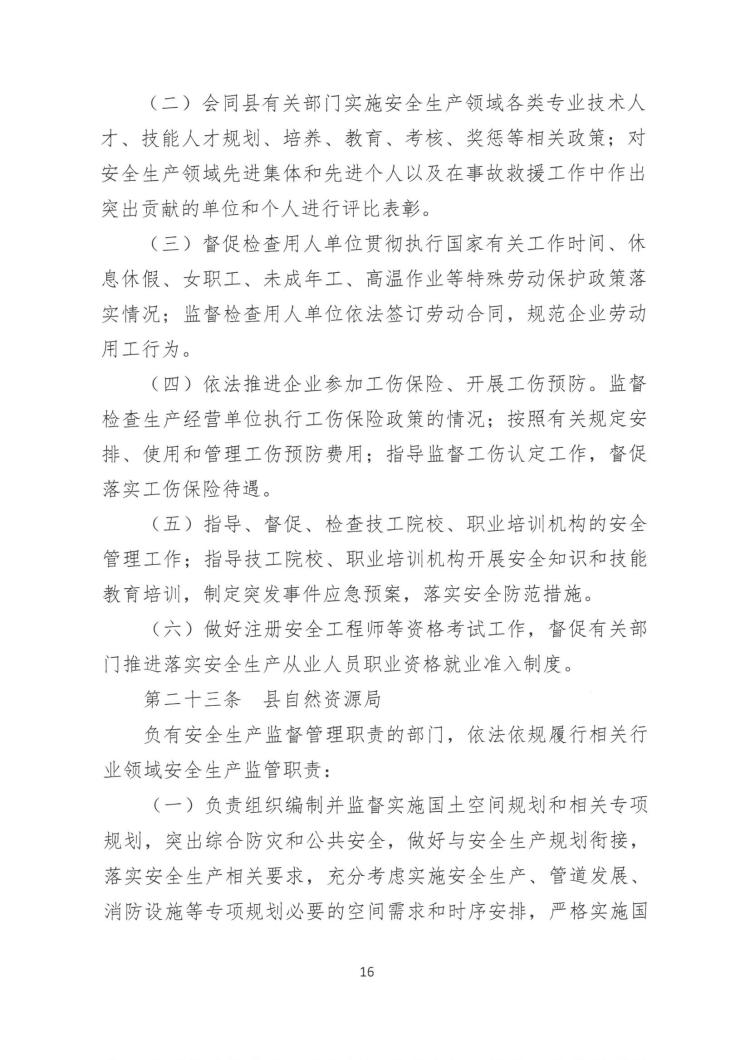 （二）会同县有关部门实施安全生产领域各类专业技术人才、技能人才规划、培养、教育、考核、奖惩等相关政策；对安全生产领域先进集体和先进个人以及在事故救援工作中作出突出贡献的单位和个人进行评比表彰。

（三）督促检查用人单位贯彻执行国家有关工作时间、休息休假、女职工、未成年工、高温作业等特殊劳动保护政策落实情况；监督检查用人单位依法签订劳动合同，规范企业劳动用工行为。

（四）依法推进企业参加工伤保险、开展工伤预防。监督检查生产经营单位执行工伤保险政策的情况；按照有关规定安排、使用和管理工伤预防费用；指导监督工伤认定工作，督促落实工伤保险待遇。

（五）指导、督促、检查技工院校、职业培训机构的安全管理工作；指导技工院校、职业培训机构开展安全知识和技能教育培训，制定突发事件应急预案，落实安全防范措施。

（六）做好注册安全工程师等资格考试工作，督促有关部门推进落实安全生产从业人员职业资格就业准入制度。

第二十三条 县自然资源局

负有安全生产监督管理职责的部门，依法依规履行相关行业领域安全生产监管职责：

（一）负责组织编制并监督实施国土空间规划和相关专项规划，突出综合防灾和公共安全，做好与安全生产规划衔接，落实安全生产相关要求，充分考虑实施安全生产、管道发展、消防设施等专项规划必要的空间需求和时序安排，严格实施国

16